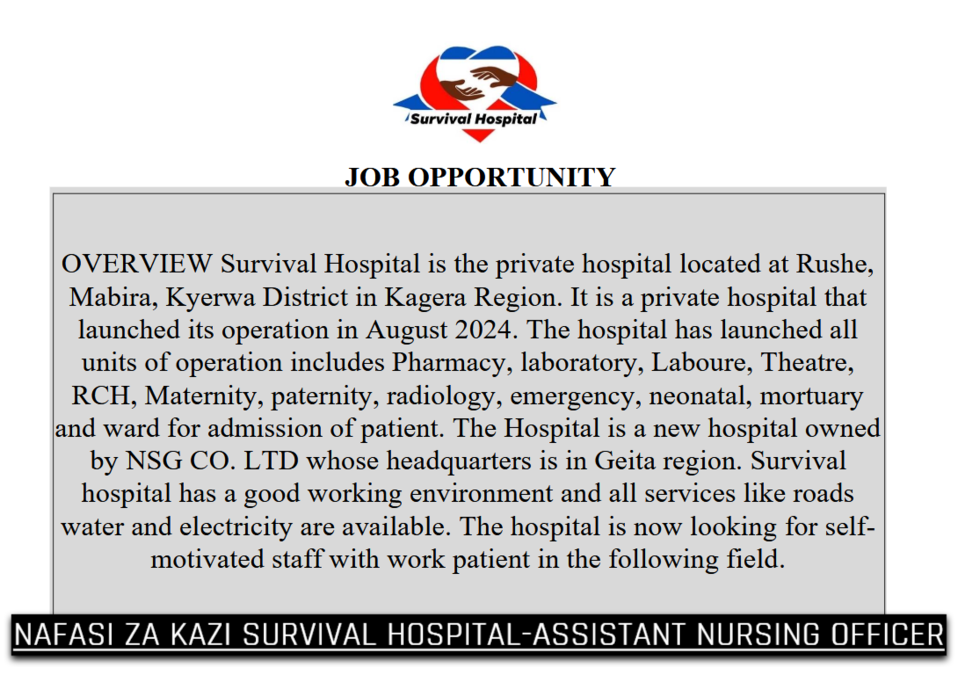 Survival Hospital

JOB OPPORTUNITY

OVERVIEW Survival Hospital is the private hospital located at Rushe, Mabira, Kyerwa District in Kagera Region. It is a private hospital that launched its operation in August 2024. The hospital has launched all units of operation includes Pharmacy, laboratory, Laboure, Theatre, RCH, Maternity, paternity, radiology, emergency, neonatal, mortuary and ward for admission of patient. The Hospital is a new hospital owned by NSG CO. LTD whose headquarters is in Geita region. Survival hospital has a good working environment and all services like roads water and electricity are available. The hospital is now looking for self-motivated staff with work patient in the following field.

NAFASI ZA KAZI SURVIVAL HOSPITAL-ASSISTANT NURSING OFFICER